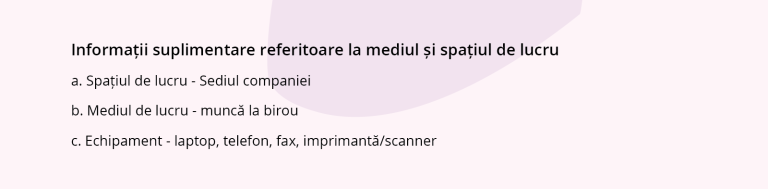 Informații suplimentare referitoare la mediul și spațiul de lucru

a. Spațiul de lucru - Sediul companiei

b. Mediul de lucru - muncă la birou

c. Echipament - laptop, telefon, fax, imprimantă/scanner